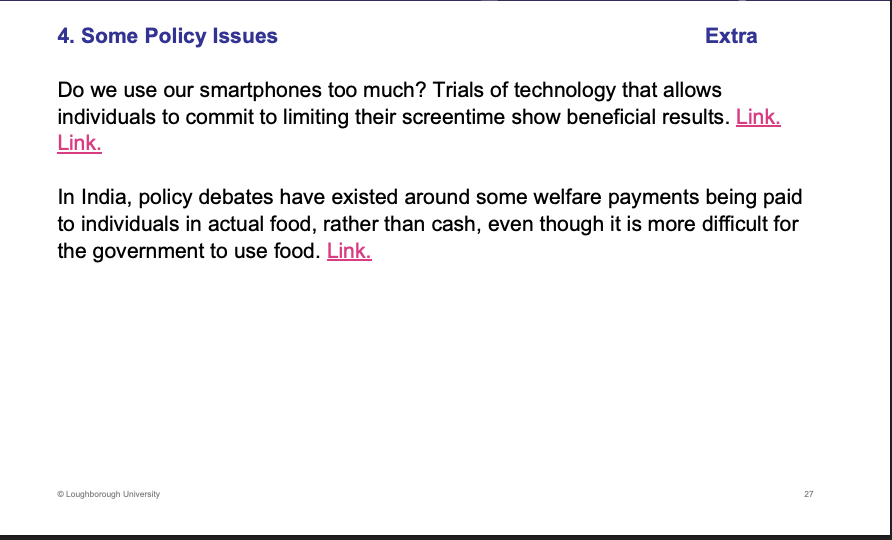 4. Some Policy Issues Extra

Do we use our smartphones too much? Trials of technology that allows individuals to commit to limiting their screentime show beneficial results. Link. Link.

In India, policy debates have existed around some welfare payments being paid to individuals in actual food, rather than cash, even though it is more difficult for the government to use food. Link.

© Loughborough University

27